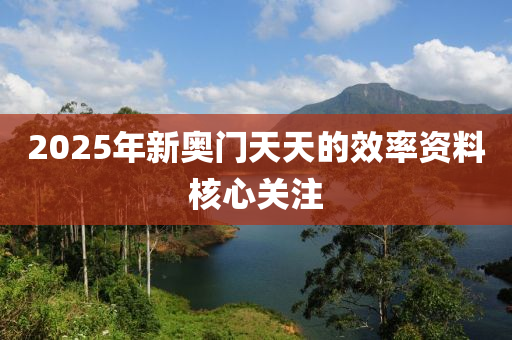 2025年新奥门天天的效率资料核心关注